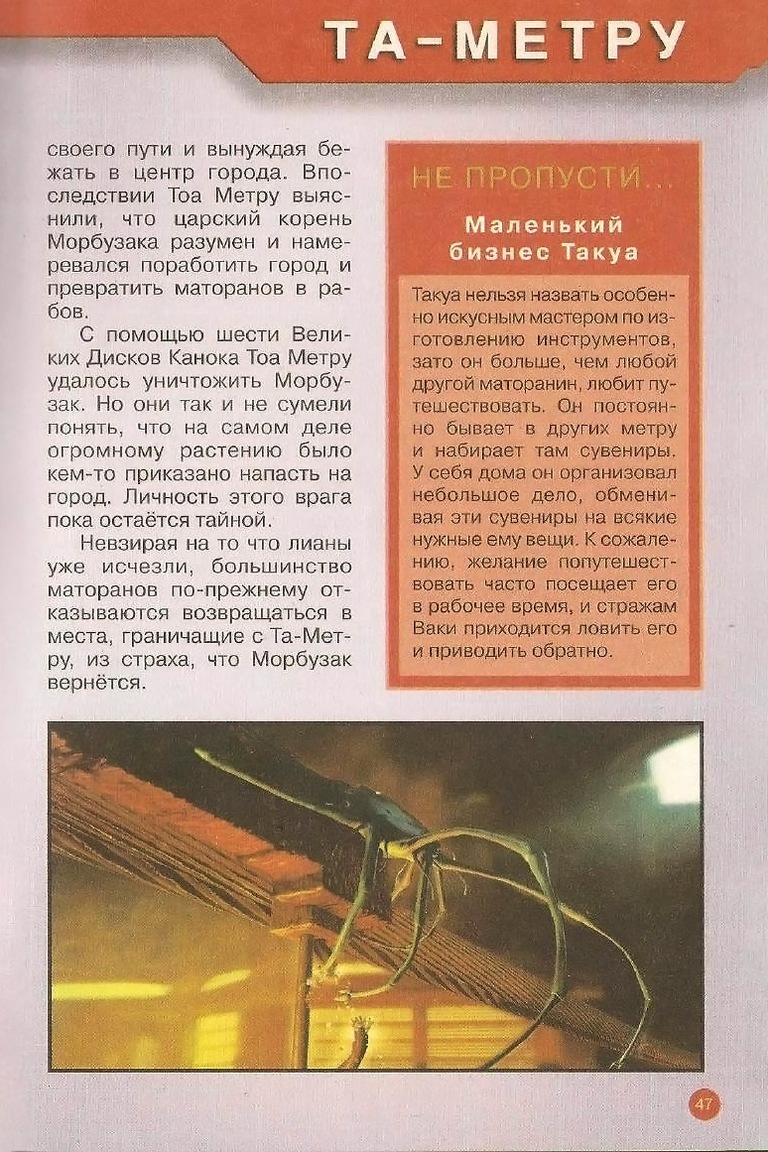 ТА-МЕТРУ

своего пути и вынуждая бежать в центр города. Впоследствии Тоа Метру выяснили, что царский корень Морбузака разумен и намеревался поработить город и превратить маторанов в рабов.

С помощью шести Великих Дисков Канока Тоа Метру удалось уничтожить Морбузак. Но они так и не сумели понять, что на самом деле огромному растению было кем-то приказано напасть на город. Личность этого врага пока остаётся тайной.

Невзирая на то что лианы уже исчезли, большинство маторанов по-прежнему отказываются возвращаться в места, граничащие с Та-Метру, из страха, что Морбузак вернётся.

НЕ ПРОПУСТИ...

Маленький бизнес Такуа

Такуа нельзя назвать особенно искусным мастером по изготовлению инструментов, зато он больше, чем любой другой маторанин, любит путешествовать. Он постоянно бывает в других метру и набирает там сувениры. У себя дома он организовал небольшое дело, обменивая эти сувениры на всякие нужные ему вещи. К сожалению, желание попутешествовать часто посещает его в рабочее время, и стражам Ваки приходится ловить его и приводить обратно.

47